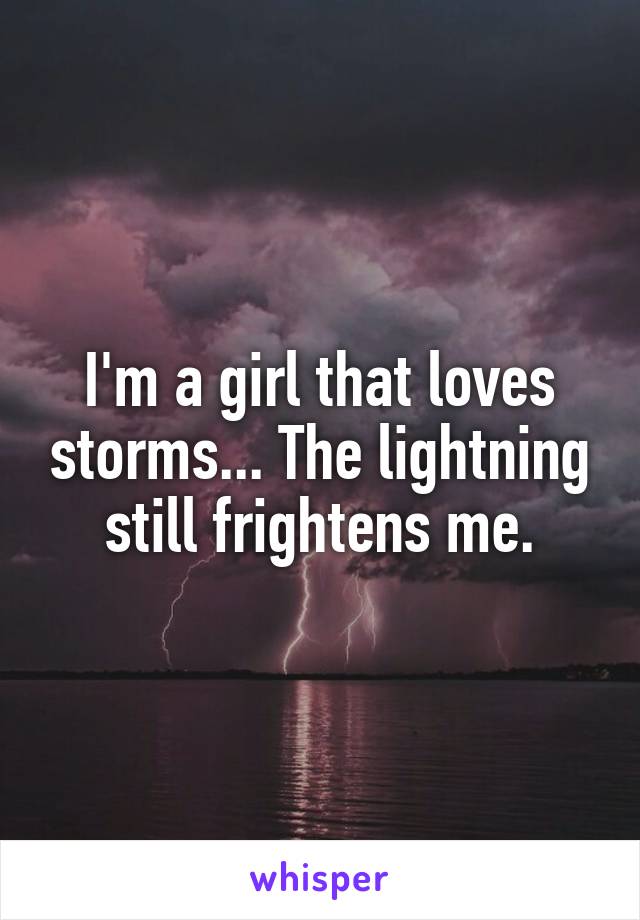 I'm a girl that loves storms... The lightning still frightens me.

whisper